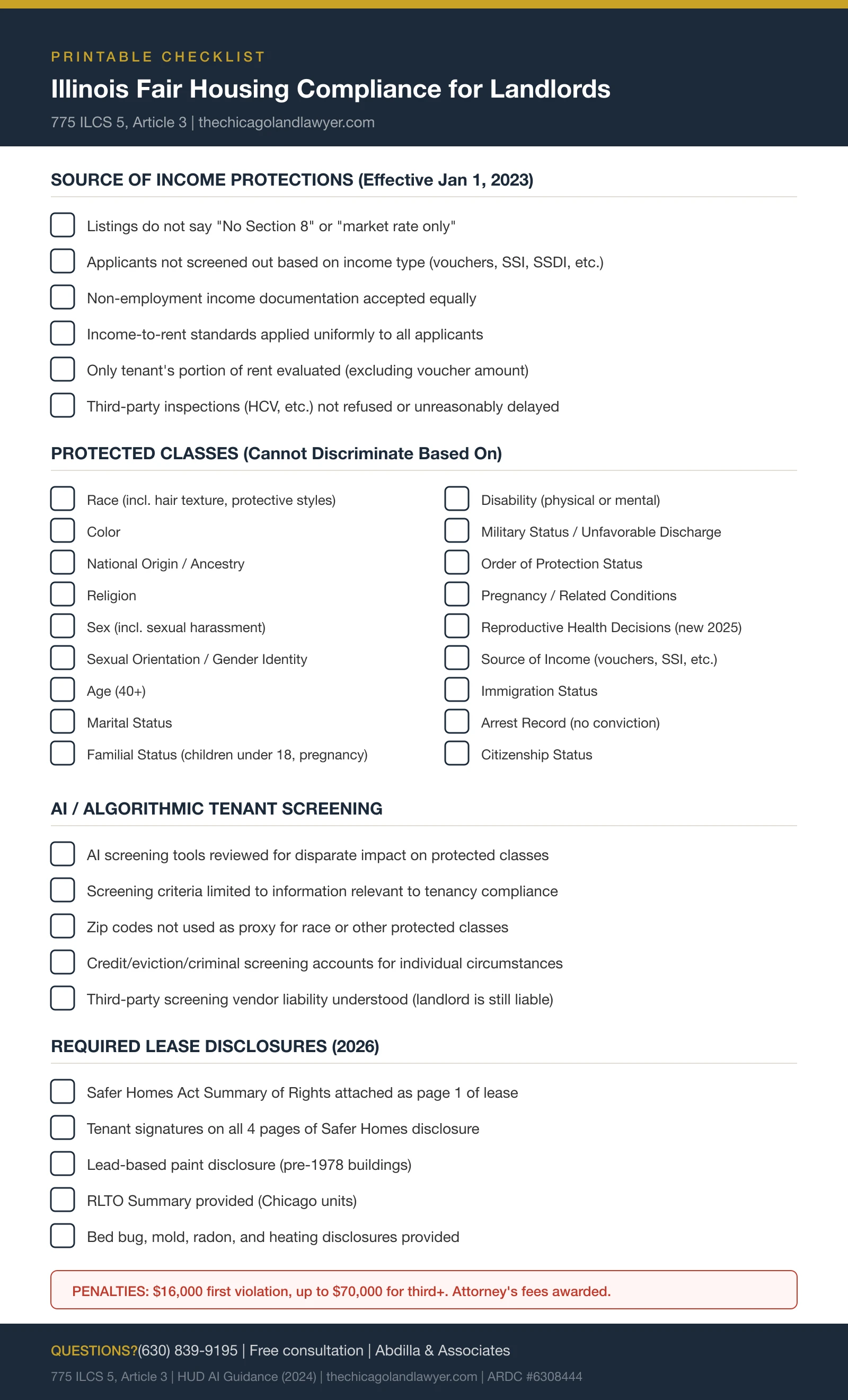 PRINTABLE CHECKLIST

Illinois Fair Housing Compliance for Landlords

775 ILCS 5, Article 3 | thechicagolandlawyer.com

SOURCE OF INCOME PROTECTIONS (Effective Jan 1, 2023)

Listings do not say "No Section 8" or "market rate only"

Applicants not screened out based on income type (vouchers, SSI, SSDI, etc.)

Non-employment income documentation accepted equally

Income-to-rent standards applied uniformly to all applicants

Only tenant's portion of rent evaluated (excluding voucher amount)

Third-party inspections (HCV, etc.) not refused or unreasonably delayed

PROTECTED CLASSES (Cannot Discriminate Based On)

Race (incl. hair texture, protective styles)

Color

National Origin / Ancestry

Religion

Sex (incl. sexual harassment)

Sexual Orientation / Gender Identity

Age (40+)

Marital Status

Familial Status (children under 18, pregnancy)

Disability (physical or mental)

Military Status / Unfavorable Discharge

Order of Protection Status

Pregnancy / Related Conditions

Reproductive Health Decisions (new 2025)

Source of Income (vouchers, SSI, etc.)

Immigration Status

Arrest Record (no conviction)

Citizenship Status

AI / ALGORITHMIC TENANT SCREENING

AI screening tools reviewed for disparate impact on protected classes

Screening criteria limited to information relevant to tenancy compliance

Zip codes not used as proxy for race or other protected classes

Credit/eviction/criminal screening accounts for individual circumstances

Third-party screening vendor liability understood (landlord is still liable)

REQUIRED LEASE DISCLOSURES (2026)

Safer Homes Act Summary of Rights attached as page 1 of lease

Tenant signatures on all 4 pages of Safer Homes disclosure

Lead-based paint disclosure (pre-1978 buildings)

RLTO Summary provided (Chicago units)

Bed bug, mold, radon, and heating disclosures provided

PENALTIES: $16,000 first violation, up to $70,000 for third+. Attorney's fees awarded.

QUESTIONS?(630) 839-9195 | Free consultation | Abdilla & Associates

775 ILCS 5, Article 3 | HUD AI Guidance (2024) | thechicagolandlawyer.com | ARDC #6308444